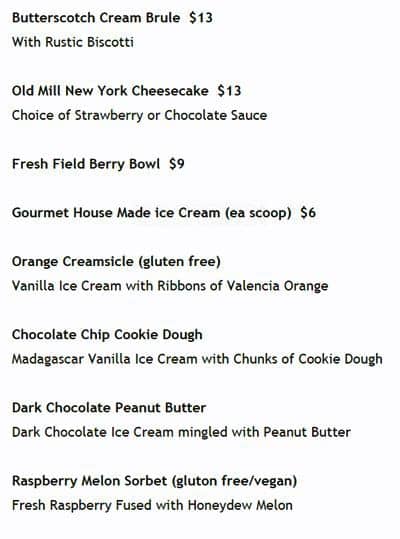 Butterscotch Cream Brule $13
With Rustic Biscotti

Old Mill New York Cheesecake $13
Choice of Strawberry or Chocolate Sauce

Fresh Field Berry Bowl $9

Gourmet House Made ice Cream (ea scoop) $6

Orange Creamsicle (gluten free)
Vanilla Ice Cream with Ribbons of Valencia Orange

Chocolate Chip Cookie Dough
Madagascar Vanilla Ice Cream with Chunks of Cookie Dough

Dark Chocolate Peanut Butter
Dark Chocolate Ice Cream mingled with Peanut Butter

Raspberry Melon Sorbet (gluton free/vegan)
Fresh Raspberry Fused with Honeydew Melon